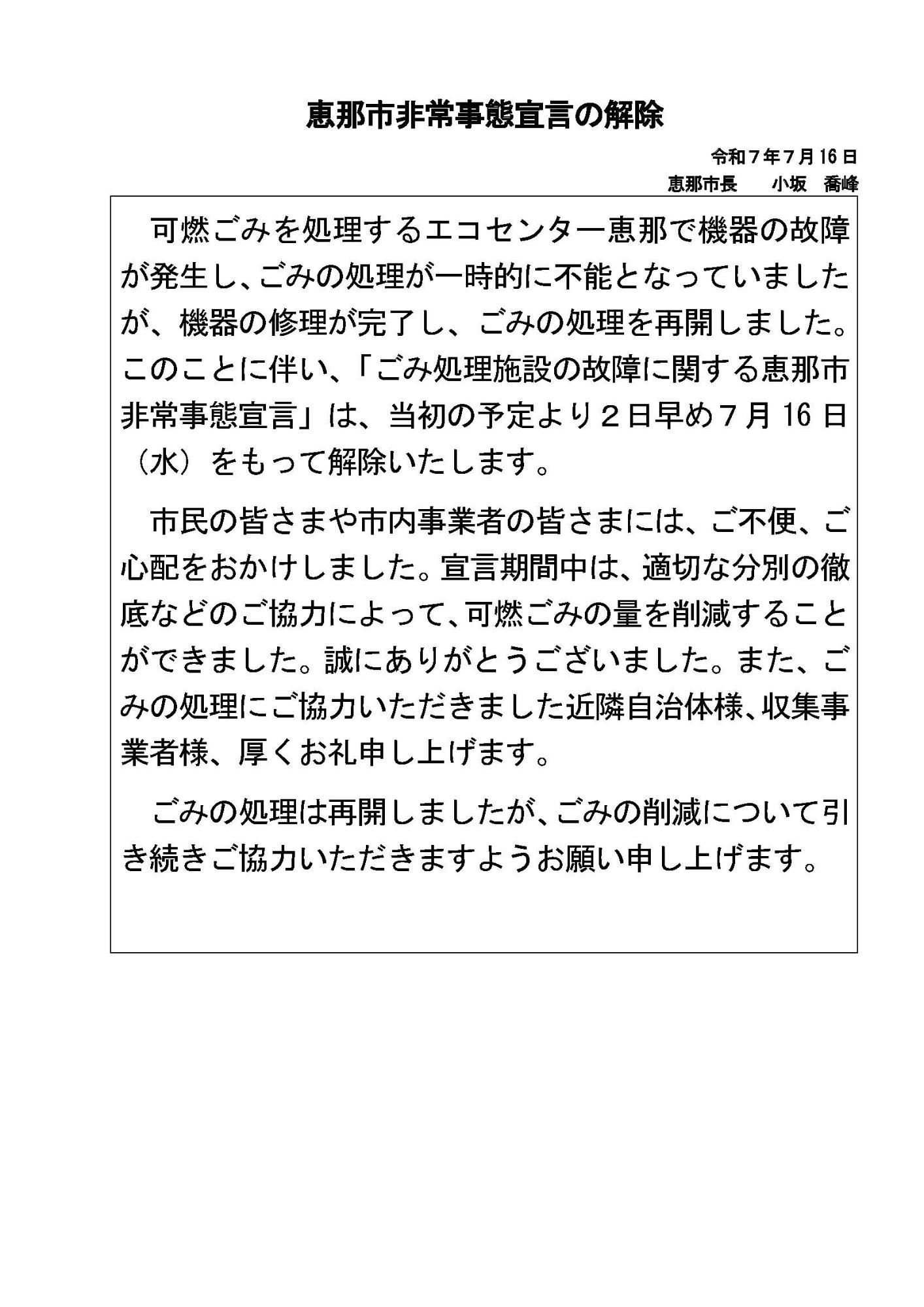 恵那市非常事態宣言の解除

令和７年７月16日
恵那市長　小坂　喬峰

可燃ごみを処理するエコセンター恵那で機器の故障が発生し、ごみの処理が一時的に不能となっていましたが、機器の修理が完了し、ごみの処理を再開しました。このことに伴い、「ごみ処理施設の故障に関する恵那市非常事態宣言」は、当初の予定より２日早め７月16日（水）をもって解除いたします。

市民の皆さまや市内事業者の皆さまには、ご不便、ご心配をおかけしました。宣言期間中は、適切な分別の徹底などのご協力によって、可燃ごみの量を削減することができました。誠にありがとうございました。また、ごみの処理にご協力いただきました近隣自治体様、収集事業者様、厚くお礼申し上げます。

ごみの処理は再開しましたが、ごみの削減について引き続きご協力いただきますようお願い申し上げます。